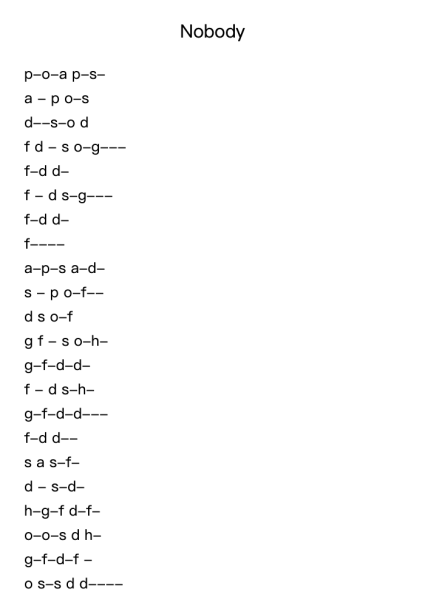 Nobody

p–o–a p–s–
a – p o–s
d––s–o d
f d – s o–g–––
f–d d–
f – d s–g–––
f–d d–
f––––
a–p–s a–d–
s – p o–f––
d s o–f
g f – s o–h–
g–f–d–d–
f – d s–h–
g–f–d–d–––
f–d d––
s a s–f–
d – s–d–
h–g–f d–f–
o–o–s d h–
g–f–d–f –
o s–s d d––––